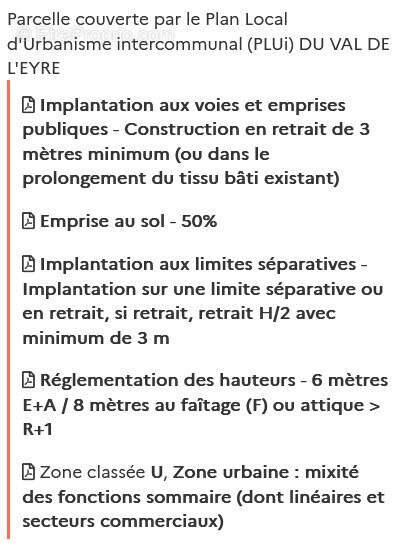 Parcelle couverte par le Plan Local d'Urbanisme intercommunal (PLUi) DU VAL DE L'EYRE

Implantation aux voies et emprises publiques - Construction en retrait de 3 mètres minimum (ou dans le prolongement du tissu bâti existant)

Emprise au sol - 50%

Implantation aux limites séparatives - Implantation sur une limite séparative ou en retrait, si retrait, retrait H/2 avec minimum de 3 m

Réglementation des hauteurs - 6 mètres E+A / 8 mètres au faîtage (F) ou attique > R+1

Zone classée U, Zone urbaine : mixité des fonctions sommaire (dont linéaires et secteurs commerciaux)